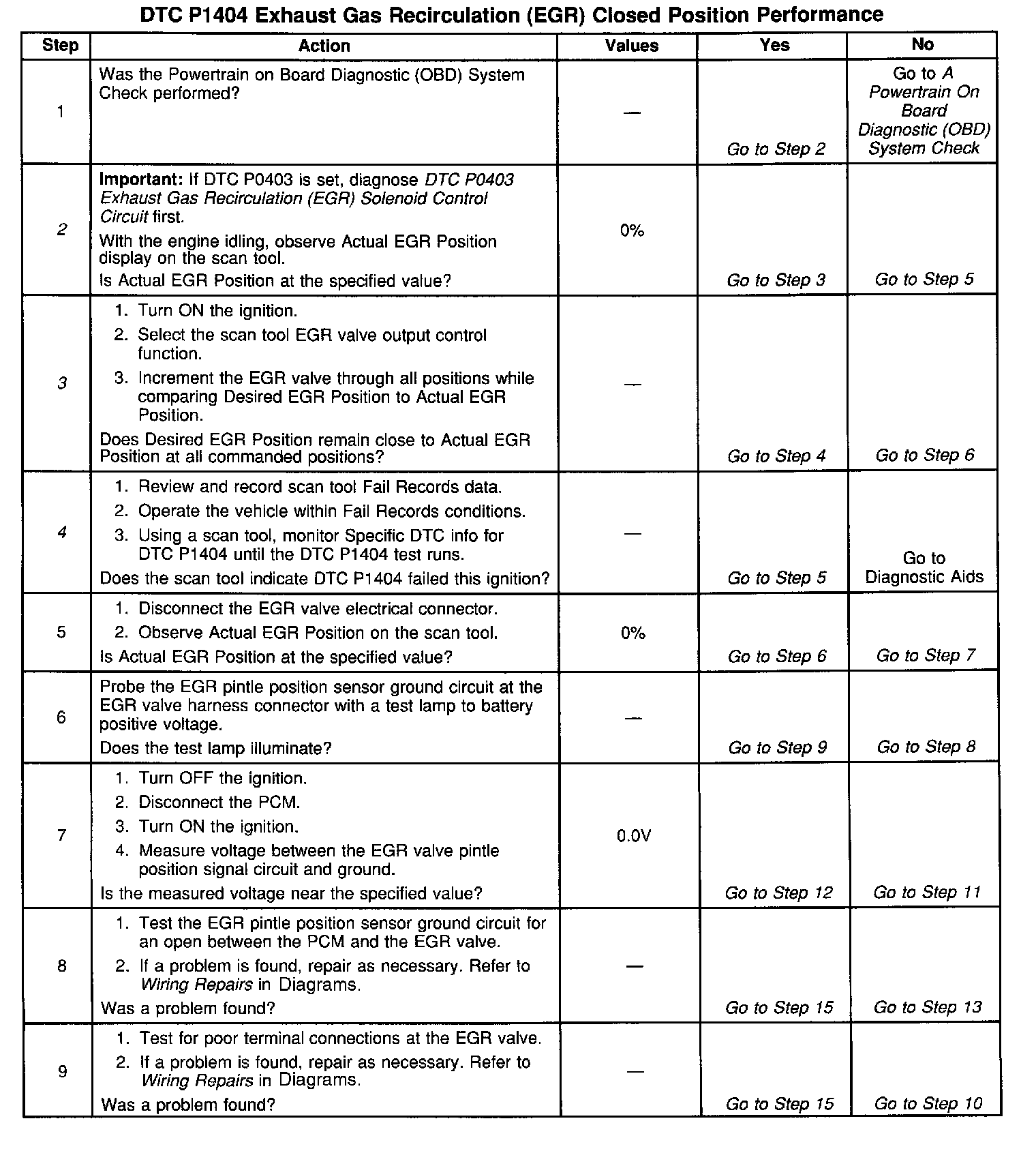 DTC P1404 Exhaust Gas Recirculation (EGR) Closed Position Performance

| Step | Action | Values | Yes | No |
|---|---|---|---|---|
| 1 | Was the Powertrain on Board Diagnostic (OBD) System Check performed? | — | Go to Step 2 | Go to A Powertrain On Board Diagnostic (OBD) System Check |
| 2 | Important: If DTC P0403 is set, diagnose DTC P0403 Exhaust Gas Recirculation (EGR) Solenoid Control Circuit first. With the engine idling, observe Actual EGR Position display on the scan tool. Is Actual EGR Position at the specified value? | 0% | Go to Step 3 | Go to Step 5 |
| 3 | 1. Turn ON the ignition. 2. Select the scan tool EGR valve output control function. 3. Increment the EGR valve through all positions while comparing Desired EGR Position to Actual EGR Position. Does Desired EGR Position remain close to Actual EGR Position at all commanded positions? | — | Go to Step 4 | Go to Step 6 |
| 4 | 1. Review and record scan tool Fail Records data. 2. Operate the vehicle within Fail Records conditions. 3. Using a scan tool, monitor Specific DTC info for DTC P1404 until the DTC P1404 test runs. Does the scan tool indicate DTC P1404 failed this ignition? | — | Go to Step 5 | Go to Diagnostic Aids |
| 5 | 1. Disconnect the EGR valve electrical connector. 2. Observe Actual EGR Position on the scan tool. Is Actual EGR Position at the specified value? | 0% | Go to Step 6 | Go to Step 7 |
| 6 | Probe the EGR pintle position sensor ground circuit at the EGR valve harness connector with a test lamp to battery positive voltage. Does the test lamp illuminate? | — | Go to Step 9 | Go to Step 8 |
| 7 | 1. Turn OFF the ignition. 2. Disconnect the PCM. 3. Turn ON the ignition. 4. Measure voltage between the EGR valve pintle position signal circuit and ground. Is the measured voltage near the specified value? | 0.0V | Go to Step 12 | Go to Step 11 |
| 8 | 1. Test the EGR pintle position sensor ground circuit for an open between the PCM and the EGR valve. 2. If a problem is found, repair as necessary. Refer to Wiring Repairs in Diagrams. Was a problem found? | — | Go to Step 15 | Go to Step 13 |
| 9 | 1. Test for poor terminal connections at the EGR valve. 2. If a problem is found, repair as necessary. Refer to Wiring Repairs in Diagrams. Was a problem found? | — | Go to Step 15 | Go to Step 10 |